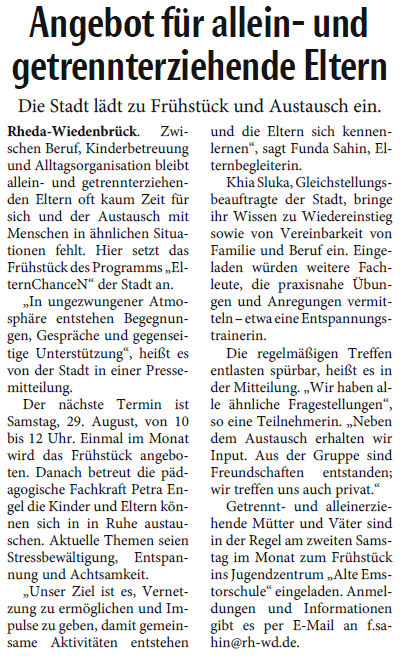 Angebot für allein- und getrennterziehende Eltern

Die Stadt lädt zu Frühstück und Austausch ein.

Rheda-Wiedenbrück. Zwischen Beruf, Kinderbetreuung und Alltagsorganisation bleibt allein- und getrennterziehenden Eltern oft kaum Zeit für sich und der Austausch mit Menschen in ähnlichen Situationen fehlt. Hier setzt das Frühstück des Programms „ElternChanceN“ der Stadt an.

„In ungezwungener Atmosphäre entstehen Begegnungen, Gespräche und gegenseitige Unterstützung“, heißt es von der Stadt in einer Pressemitteilung.

Der nächste Termin ist Samstag, 29. August, von 10 bis 12 Uhr. Einmal im Monat wird das Frühstück angeboten. Danach betreut die pädagogische Fachkraft Petra Engel die Kinder und Eltern können sich in in Ruhe austauschen. Aktuelle Themen seien Stressbewältigung, Entspannung und Achtsamkeit.

„Unser Ziel ist es, Vernetzung zu ermöglichen und Impulse zu geben, damit gemeinsame Aktivitäten entstehen und die Eltern sich kennenlernen“, sagt Funda Sahin, Elternbegleiterin.

Khia Sluka, Gleichstellungsbeauftragte der Stadt, bringe ihr Wissen zu Wiedereinstieg sowie von Vereinbarkeit von Familie und Beruf ein. Eingeladen würden weitere Fachleute, die praxisnahe Übungen und Anregungen vermitteln – etwa eine Entspannungstrainerin.

Die regelmäßigen Treffen entlasten spürbar, heißt es in der Mitteilung. „Wir haben alle ähnliche Fragestellungen“, so eine Teilnehmerin. „Neben dem Austausch erhalten wir Input. Aus der Gruppe sind Freundschaften entstanden; wir treffen uns auch privat.“

Getrennt- und alleinerziehende Mütter und Väter sind in der Regel am zweiten Samstag im Monat zum Frühstück ins Jugendzentrum „Alte Emstorschule“ eingeladen. Anmeldungen und Informationen gibt es per E-Mail an f.sahin@rh-wd.de.